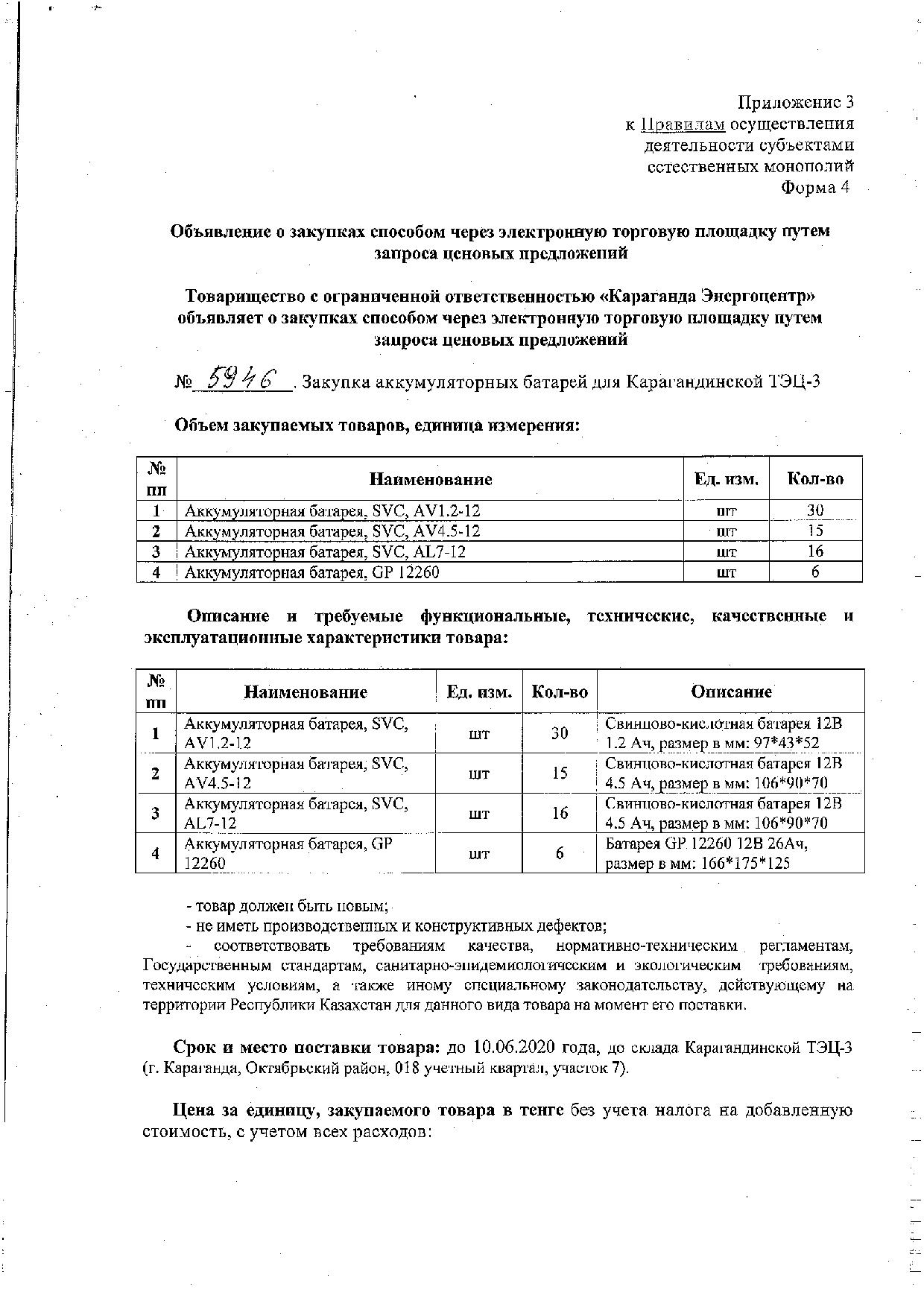 Приложение 3
к Правилам осуществления
деятельности субъектами
естественных монополий
Форма 4

Объявление о закупках способом через электронную торговую площадку путем запроса ценовых предложений

Товарищество с ограниченной ответственностью «Караганда Энергоцентр» объявляет о закупках способом через электронную торговую площадку путем запроса ценовых предложений

№ 5946. Закупка аккумуляторных батарей для Карагандинской ТЭЦ-3

Объем закупаемых товаров, единица измерения:

| № пп | Наименование | Ед. изм. | Кол-во |
|---|---|---|---|
| 1 | Аккумуляторная батарея, SVC, AV1.2-12 | шт | 30 |
| 2 | Аккумуляторная батарея, SVC, AV4.5-12 | шт | 15 |
| 3 | Аккумуляторная батарея, SVC, AL7-12 | шт | 16 |
| 4 | Аккумуляторная батарея, GP 12260 | шт | 6 |

Описание и требуемые функциональные, технические, качественные и эксплуатационные характеристики товара:

| № пп | Наименование | Ед. изм. | Кол-во | Описание |
|---|---|---|---|---|
| 1 | Аккумуляторная батарея, SVC, AV1.2-12 | шт | 30 | Свинцово-кислотная батарея 12В 1.2 Ач, размер в мм: 97*43*52 |
| 2 | Аккумуляторная батарея, SVC, AV4.5-12 | шт | 15 | Свинцово-кислотная батарея 12В 4.5 Ач, размер в мм: 106*90*70 |
| 3 | Аккумуляторная батарея, SVC, AL7-12 | шт | 16 | Свинцово-кислотная батарея 12В 4.5 Ач, размер в мм: 106*90*70 |
| 4 | Аккумуляторная батарея, GP 12260 | шт | 6 | Батарея GP 12260 12В 26Ач, размер в мм: 166*175*125 |

- товар должен быть новым;
- не иметь производственных и конструктивных дефектов;
- соответствовать требованиям качества, нормативно-техническим регламентам, Государственным стандартам, санитарно-эпидемиологическим и экологическим требованиям, техническим условиям, а также иному специальному законодательству, действующему на территории Республики Казахстан для данного вида товара на момент его поставки.

Срок и место поставки товара: до 10.06.2020 года, до склада Карагандинской ТЭЦ-3 (г. Караганда, Октябрьский район, 018 учетный квартал, участок 7).

Цена за единицу, закупаемого товара в тенге без учета налога на добавленную стоимость, с учетом всех расходов: